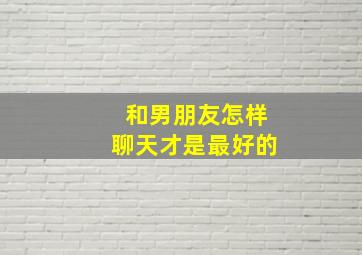 和男朋友怎样
聊天才是最好的